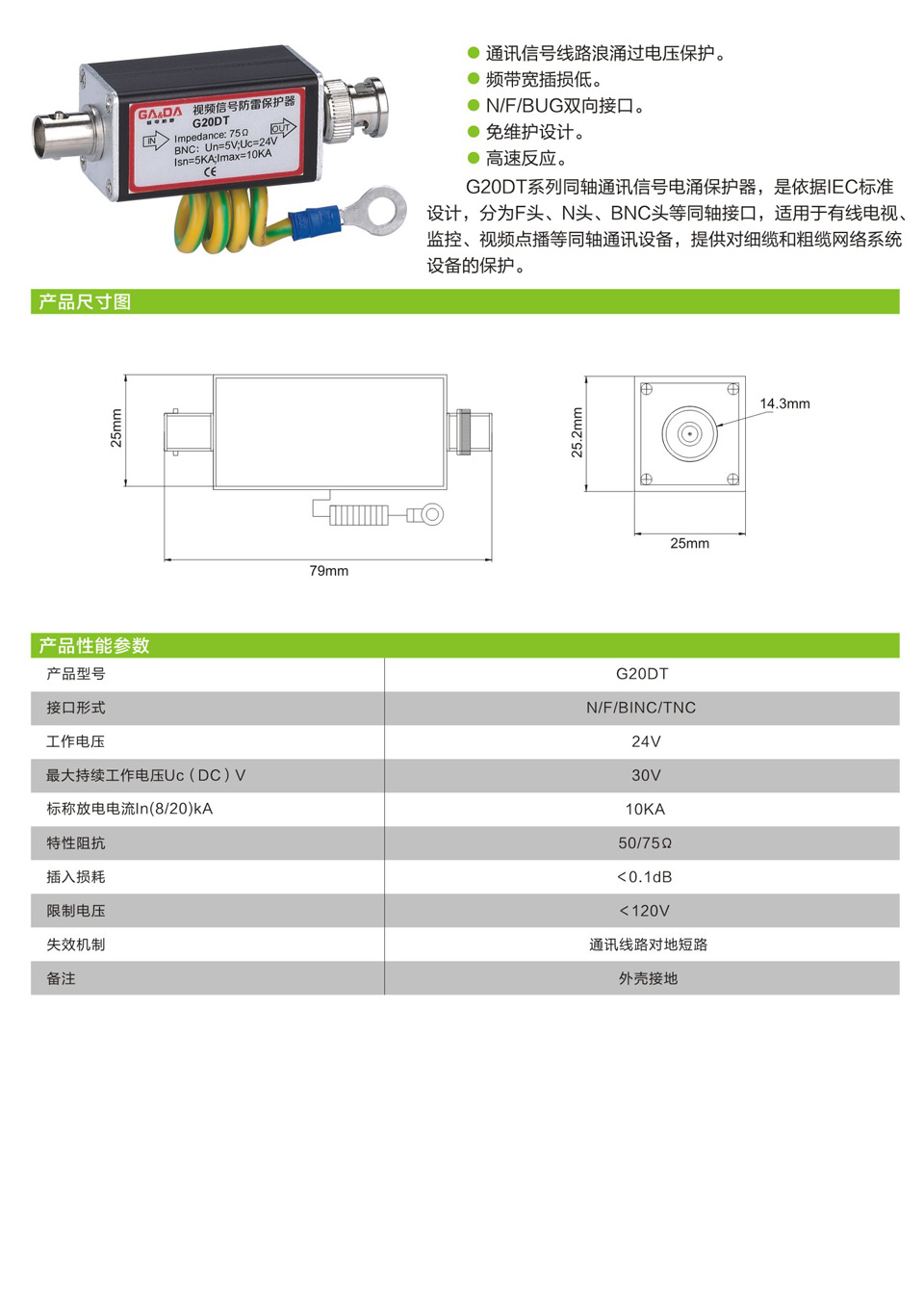 GA&DA 视频信号防雷保护器
G20DT
IN
OUT
Impedance: 75Ω
BNC: Un=5V;Uc=24V
Isn=5KA;Imax=10KA
CE

● 通讯信号线路浪涌过电压保护。
● 频带宽插损低。
● N/F/BUG双向接口。
● 免维护设计。
● 高速反应。

G20DT系列同轴通讯信号电涌保护器，是依据IEC标准设计，分为F头、N头、BNC头等同轴接口，适用于有线电视、监控、视频点播等同轴通讯设备，提供对细缆和粗缆网络系统设备的保护。

产品尺寸图

25mm
79mm
25.2mm
14.3mm
25mm

产品性能参数

| 产品型号 | G20DT |
|---|---|
| 接口形式 | N/F/BINC/TNC |
| 工作电压 | 24V |
| 最大持续工作电压Uc（DC）V | 30V |
| 标称放电电流In(8/20)kA | 10KA |
| 特性阻抗 | 50/75Ω |
| 插入损耗 | <0.1dB |
| 限制电压 | <120V |
| 失效机制 | 通讯线路对地短路 |
| 备注 | 外壳接地 |